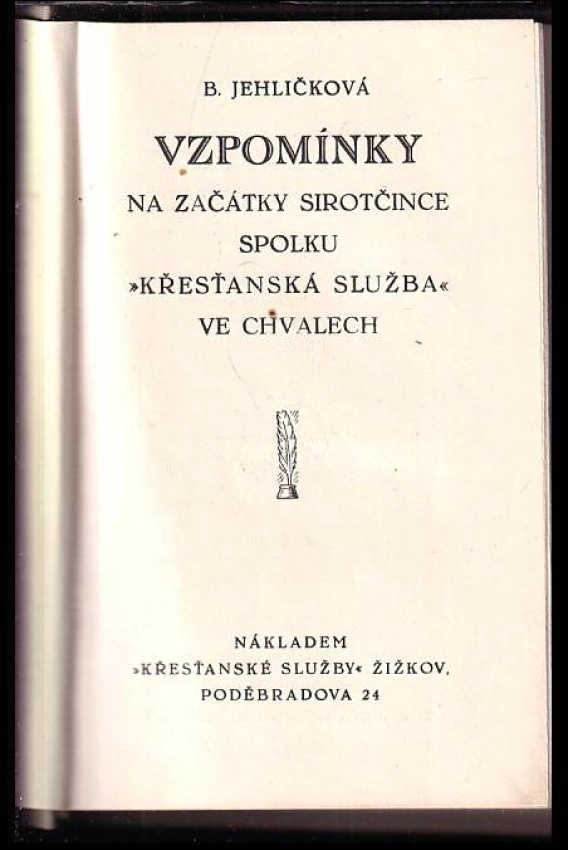 B. JEHLIČKOVÁ

VZPOMÍNKY

NA ZAČÁTKY SIROTČINCE SPOLKU »KŘESŤANSKÁ SLUŽBA« VE CHVALECH

NÁKLADEM »KŘESŤANSKÉ SLUŽBY« ŽIŽKOV, PODĚBRADOVA 24